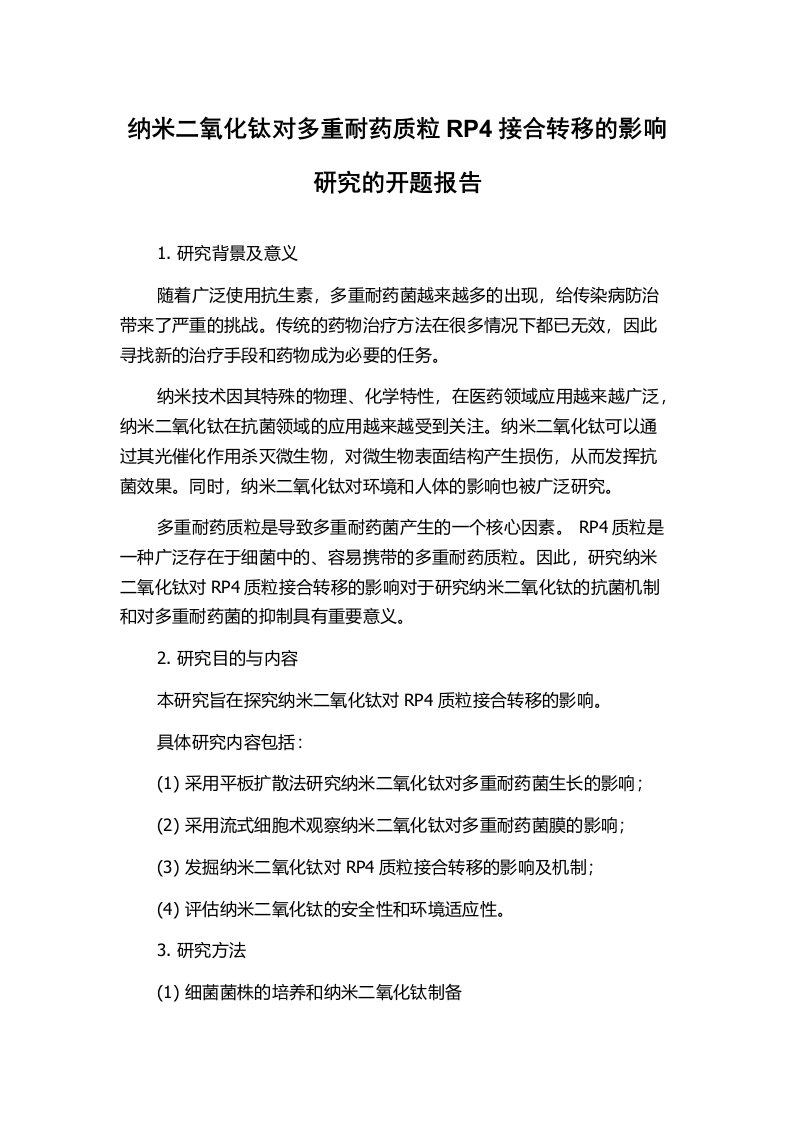 纳米二氧化钛对多重耐药质粒 RP4 接合转移的影响研究的开题报告

1. 研究背景及意义

随着广泛使用抗生素，多重耐药菌越来越多的出现，给传染病防治带来了严重的挑战。传统的药物治疗方法在很多情况下都已无效，因此寻找新的治疗手段和药物成为必要的任务。

纳米技术因其特殊的物理、化学特性，在医药领域应用越来越广泛，纳米二氧化钛在抗菌领域的应用越来越受到关注。纳米二氧化钛可以通过其光催化作用杀灭微生物，对微生物表面结构产生损伤，从而发挥抗菌效果。同时，纳米二氧化钛对环境和人体的影响也被广泛研究。

多重耐药质粒是导致多重耐药菌产生的一个核心因素。 RP4 质粒是一种广泛存在于细菌中的、容易携带的多重耐药质粒。因此，研究纳米二氧化钛对 RP4 质粒接合转移的影响对于研究纳米二氧化钛的抗菌机制和对多重耐药菌的抑制具有重要意义。

2. 研究目的与内容

本研究旨在探究纳米二氧化钛对 RP4 质粒接合转移的影响。

具体研究内容包括：

(1) 采用平板扩散法研究纳米二氧化钛对多重耐药菌生长的影响；

(2) 采用流式细胞术观察纳米二氧化钛对多重耐药菌膜的影响；

(3) 发掘纳米二氧化钛对 RP4 质粒接合转移的影响及机制；

(4) 评估纳米二氧化钛的安全性和环境适应性。

3. 研究方法

(1) 细菌菌株的培养和纳米二氧化钛制备